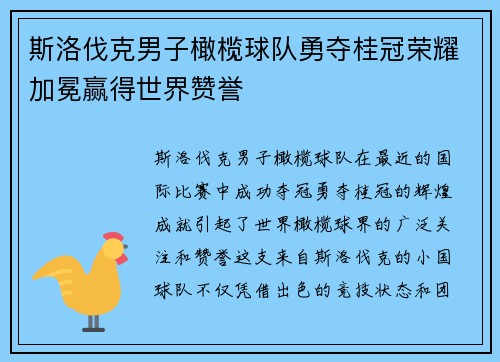 斯洛伐克男子橄榄球队勇夺桂冠荣耀加冕赢得世界赞誉

斯洛伐克男子橄榄球队在最近的国际比赛中成功夺冠勇夺桂冠的辉煌成就引起了世界橄榄球界的广泛关注和赞誉这支来自斯洛伐克的小国球队不仅凭借出色的竞技状态和团